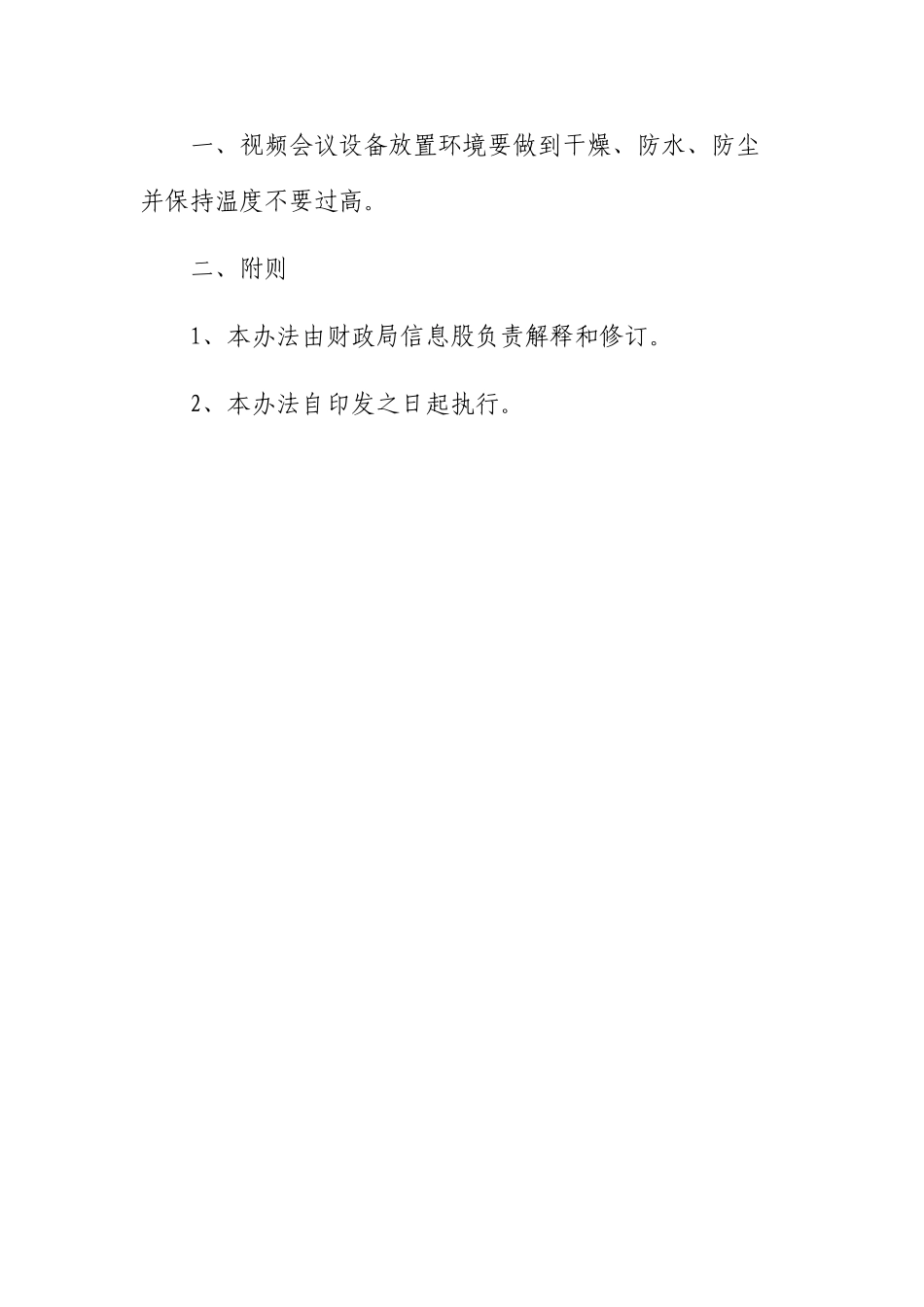 一、视频会议设备放置环境要做到干燥、防水、防尘并保持温度不要过高。

二、附则

1、本办法由财政局信息股负责解释和修订。

2、本办法自印发之日起执行。